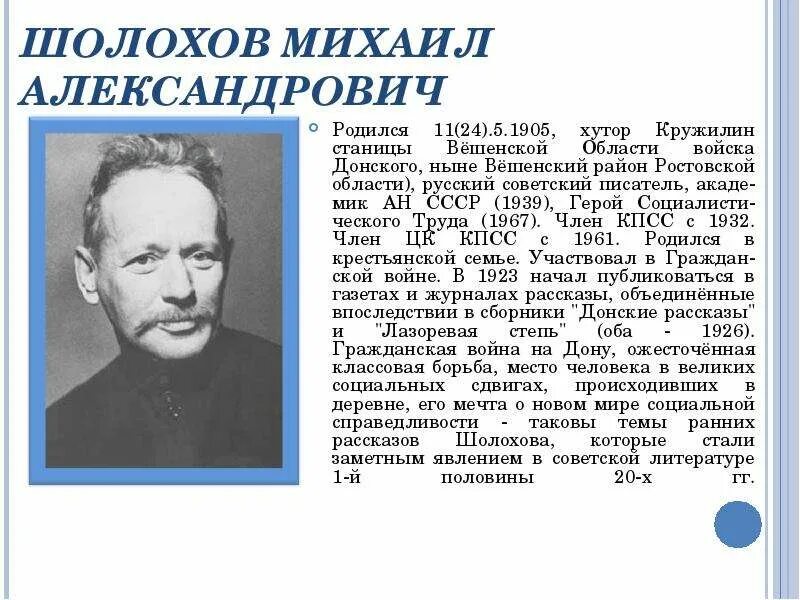 ШОЛОХОВ МИХАИЛ АЛЕКСАНДРОВИЧ

Родился 11(24).5.1905, хутор Кружилин станицы Вёшенской Области войска Донского, ныне Вёшенский район Ростовской области), русский советский писатель, академик АН СССР (1939), Герой Социалистического Труда (1967). Член КПСС с 1932. Член ЦК КПСС с 1961. Родился в крестьянской семье. Участвовал в Гражданской войне. В 1923 начал публиковаться в газетах и журналах рассказы, объединённые впоследствии в сборники "Донские рассказы" и "Лазоревая степь" (оба - 1926). Гражданская война на Дону, ожесточённая классовая борьба, место человека в великих социальных сдвигах, происходивших в деревне, его мечта о новом мире социальной справедливости - таковы темы ранних рассказов Шолохова, которые стали заметным явлением в советской литературе 1-й половины 20-х гг.